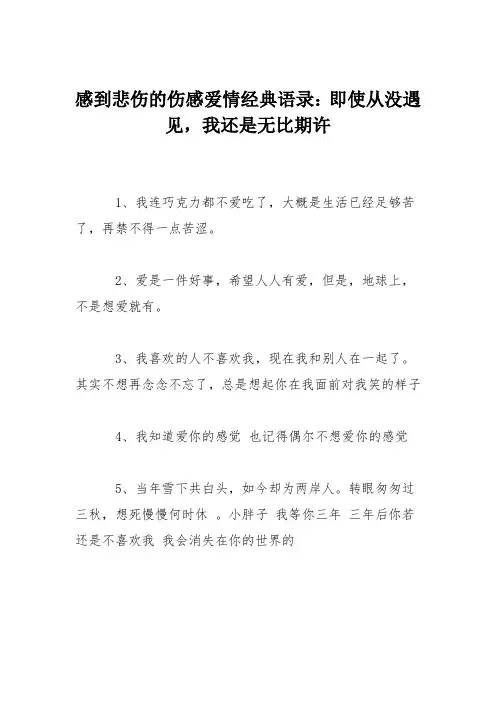 感到悲伤的伤感爱情经典语录：即使从没遇见，我还是无比期许

1、我连巧克力都不爱吃了，大概是生活已经足够苦了，再禁不得一点苦涩。

2、爱是一件好事，希望人人有爱，但是，地球上，不是想爱就有。

3、我喜欢的人不喜欢我，现在我和别人在一起了。其实不想再念念不忘了，总是想起你在我面前对我笑的样子

4、我知道爱你的感觉 也记得偶尔不想爱你的感觉

5、当年雪下共白头，如今却为两岸人。转眼匆匆过三秋，想死慢慢何时休 。小胖子 我等你三年 三年后你若还是不喜欢我 我会消失在你的世界的